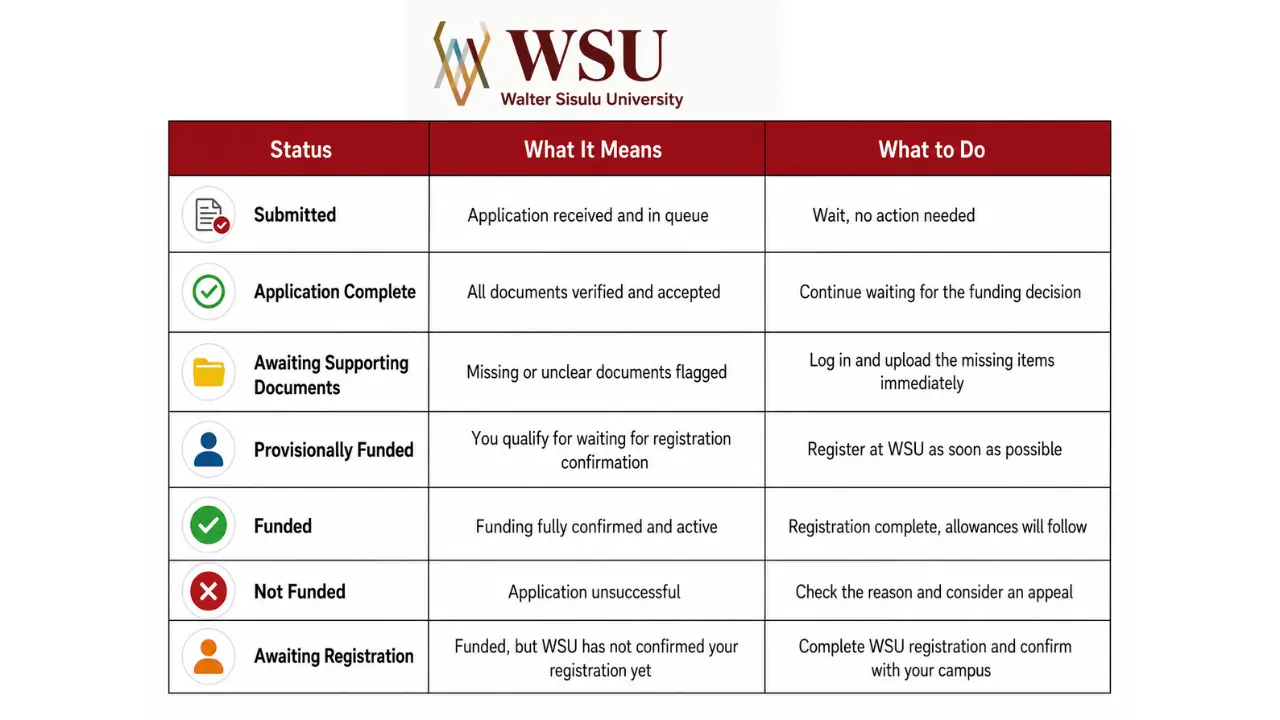 WSU
Walter Sisulu University

| Status | What It Means | What to Do |
|---|---|---|
| Submitted | Application received and in queue | Wait, no action needed |
| Application Complete | All documents verified and accepted | Continue waiting for the funding decision |
| Awaiting Supporting Documents | Missing or unclear documents flagged | Log in and upload the missing items immediately |
| Provisionally Funded | You qualify for waiting for registration confirmation | Register at WSU as soon as possible |
| Funded | Funding fully confirmed and active | Registration complete, allowances will follow |
| Not Funded | Application unsuccessful | Check the reason and consider an appeal |
| Awaiting Registration | Funded, but WSU has not confirmed your registration yet | Complete WSU registration and confirm with your campus |